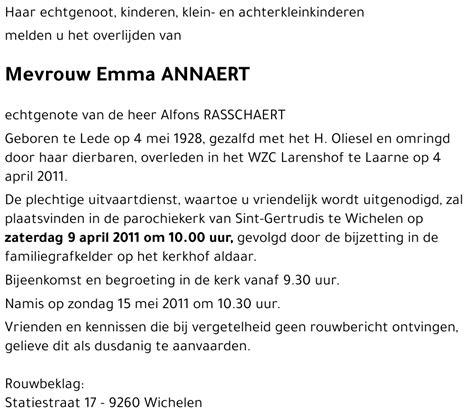 Haar echtgenoot, kinderen, klein- en achterkleinkinderen
melden u het overlijden van

Mevrouw Emma ANNAERT

echtgenote van de heer Alfons RASSCHAERT

Geboren te Lede op 4 mei 1928, gezalfd met het H. Oliesel en omringd door haar dierbaren, overleden in het WZC Larenshof te Laarne op 4 april 2011.

De plechtige uitvaartdienst, waartoe u vriendelijk wordt uitgenodigd, zal plaatsvinden in de parochiekerk van Sint-Gertrudis te Wichelen op zaterdag 9 april 2011 om 10.00 uur, gevolgd door de bijzetting in de familiegrafkelder op het kerkhof aldaar.

Bijeenkomst en begroeting in de kerk vanaf 9.30 uur.

Namis op zondag 15 mei 2011 om 10.30 uur.

Vrienden en kennissen die bij vergetelheid geen rouwbericht ontvingen, gelieve dit als dusdanig te aanvaarden.

Rouwbeklag:
Statiestraat 17 - 9260 Wichelen